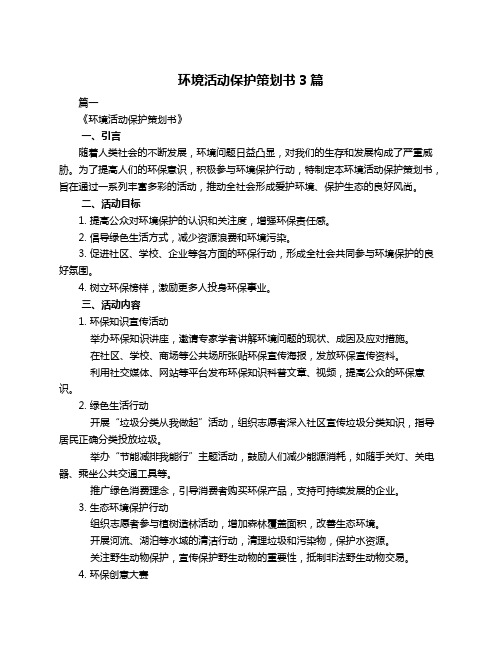 环境活动保护策划书 3 篇

篇一

《环境活动保护策划书》

一、引言

随着人类社会的不断发展，环境问题日益凸显，对我们的生存和发展构成了严重威胁。为了提高人们的环保意识，积极参与环境保护行动，特制定本环境活动保护策划书，旨在通过一系列丰富多彩的活动，推动全社会形成爱护环境、保护生态的良好风尚。

二、活动目标

1. 提高公众对环境保护的认识和关注度，增强环保责任感。

2. 倡导绿色生活方式，减少资源浪费和环境污染。

3. 促进社区、学校、企业等各方面的环保行动，形成全社会共同参与环境保护的良好氛围。

4. 树立环保榜样，激励更多人投身环保事业。

三、活动内容

1. 环保知识宣传活动

举办环保知识讲座，邀请专家学者讲解环境问题的现状、成因及应对措施。

在社区、学校、商场等公共场所张贴环保宣传海报，发放环保宣传资料。

利用社交媒体、网站等平台发布环保知识科普文章、视频，提高公众的环保意识。

2. 绿色生活行动

开展“垃圾分类从我做起”活动，组织志愿者深入社区宣传垃圾分类知识，指导居民正确分类投放垃圾。

举办“节能减排我能行”主题活动，鼓励人们减少能源消耗，如随手关灯、关电器、乘坐公共交通工具等。

推广绿色消费理念，引导消费者购买环保产品，支持可持续发展的企业。

3. 生态环境保护行动

组织志愿者参与植树造林活动，增加森林覆盖面积，改善生态环境。

开展河流、湖泊等水域的清洁行动，清理垃圾和污染物，保护水资源。

关注野生动物保护，宣传保护野生动物的重要性，抵制非法野生动物交易。

4. 环保创意大赛